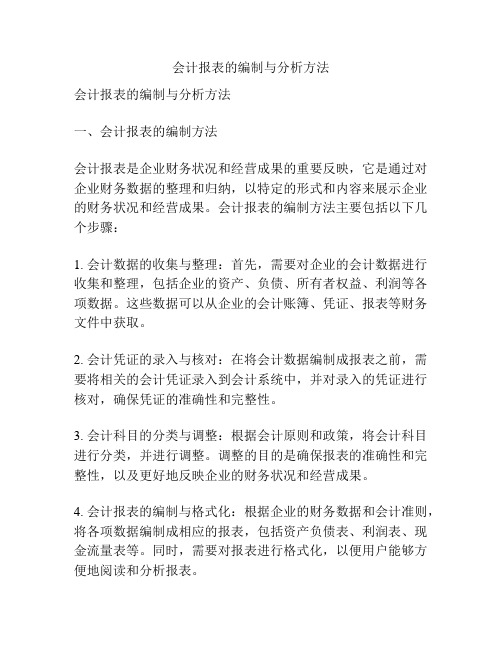 会计报表的编制与分析方法

会计报表的编制与分析方法

一、会计报表的编制方法

会计报表是企业财务状况和经营成果的重要反映，它是通过对企业财务数据的整理和归纳，以特定的形式和内容来展示企业的财务状况和经营成果。会计报表的编制方法主要包括以下几个步骤：

1. 会计数据的收集与整理：首先，需要对企业的会计数据进行收集和整理，包括企业的资产、负债、所有者权益、利润等各项数据。这些数据可以从企业的会计账簿、凭证、报表等财务文件中获取。

2. 会计凭证的录入与核对：在将会计数据编制成报表之前，需要将相关的会计凭证录入到会计系统中，并对录入的凭证进行核对，确保凭证的准确性和完整性。

3. 会计科目的分类与调整：根据会计原则和政策，将会计科目进行分类，并进行调整。调整的目的是确保报表的准确性和完整性，以及更好地反映企业的财务状况和经营成果。

4. 会计报表的编制与格式化：根据企业的财务数据和会计准则，将各项数据编制成相应的报表，包括资产负债表、利润表、现金流量表等。同时，需要对报表进行格式化，以便用户能够方便地阅读和分析报表。